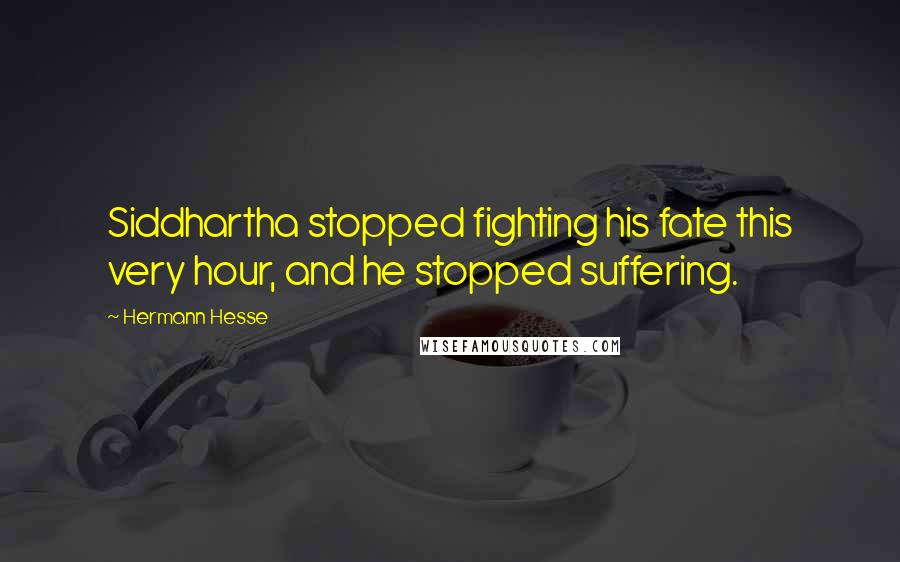 Siddhartha stopped fighting his fate this very hour, and he stopped suffering.

~ Hermann Hesse

WISEFAMOUSQUOTES.COM